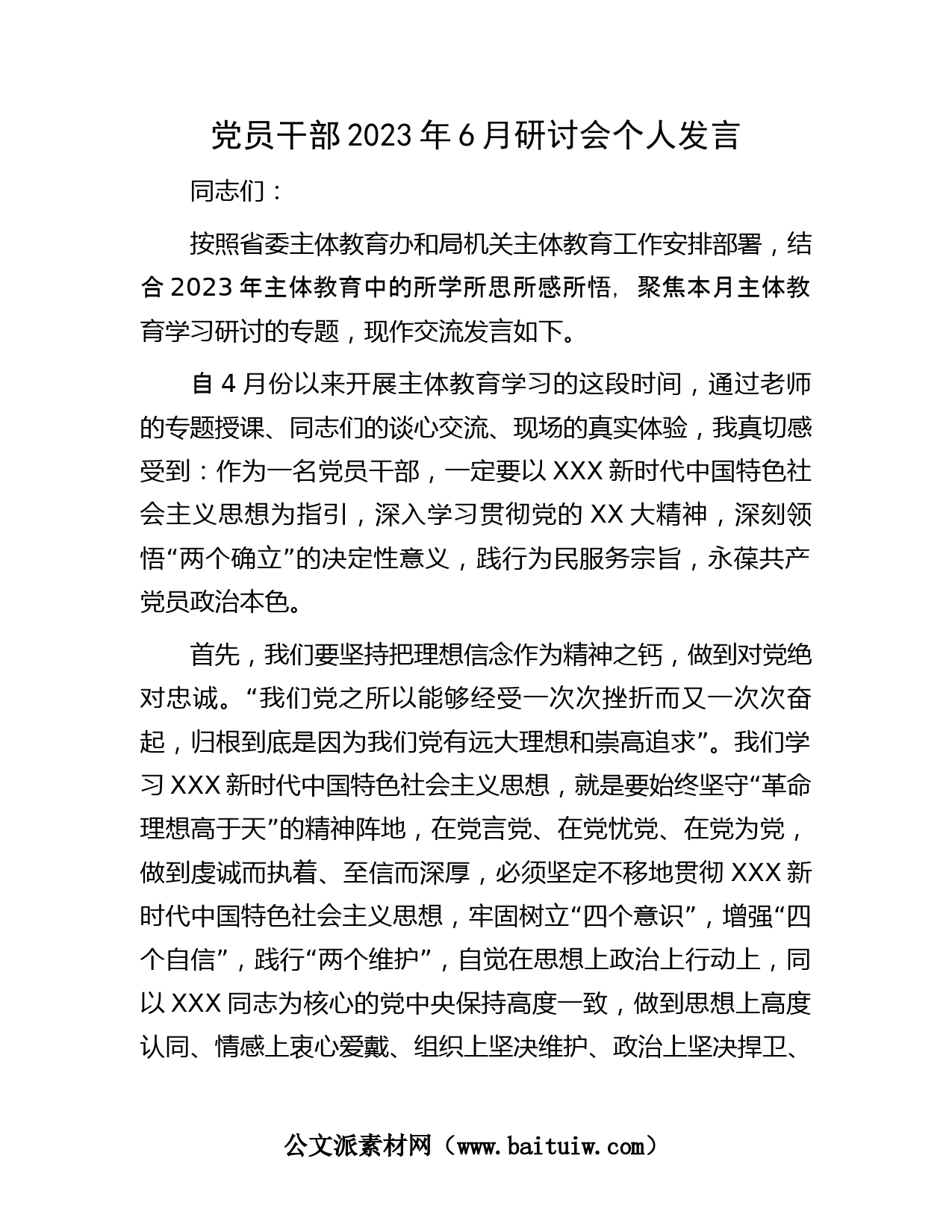 党员干部2023年6月研讨会个人发言

同志们：

按照省委主体教育办和局机关主体教育工作安排部署，结合2023年主体教育中的所学所思所感所悟，聚焦本月主体教育学习研讨的专题，现作交流发言如下。

自4月份以来开展主体教育学习的这段时间，通过老师的专题授课、同志们的谈心交流、现场的真实体验，我真切感受到：作为一名党员干部，一定要以XXX新时代中国特色社会主义思想为指引，深入学习贯彻党的XX大精神，深刻领悟“两个确立”的决定性意义，践行为民服务宗旨，永葆共产党员政治本色。

首先，我们要坚持把理想信念作为精神之钙，做到对党绝对忠诚。“我们党之所以能够经受一次次挫折而又一次次奋起，归根到底是因为我们党有远大理想和崇高追求”。我们学习XXX新时代中国特色社会主义思想，就是要始终坚守“革命理想高于天”的精神阵地，在党言党、在党忧党、在党为党，做到虔诚而执着、至信而深厚，必须坚定不移地贯彻XXX新时代中国特色社会主义思想，牢固树立“四个意识”，增强“四个自信”，践行“两个维护”，自觉在思想上政治上行动上，同以XXX同志为核心的党中央保持高度一致，做到思想上高度认同、情感上衷心爱戴、组织上坚决维护、政治上坚决捍卫、

公文派素材网（www.baituiw.com）